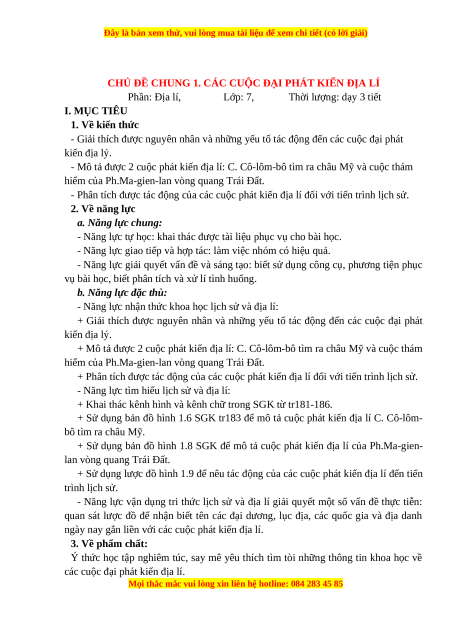 Đây là bản xem thử, vui lòng mua tài liệu để xem chi tiết (có lời giải)

CHỦ ĐỀ CHUNG 1. CÁC CUỘC ĐẠI PHÁT KIẾN ĐỊA LÍ

Phần: Địa lí, Lớp: 7, Thời lượng: dạy 3 tiết

I. MỤC TIÊU

1. Về kiến thức

- Giải thích được nguyên nhân và những yếu tố tác động đến các cuộc đại phát kiến địa lý.

- Mô tả được 2 cuộc phát kiến địa lí: C. Cô-lôm-bô tìm ra châu Mỹ và cuộc thám hiểm của Ph.Ma-gien-lan vòng quang Trái Đất.

- Phân tích được tác động của các cuộc phát kiến địa lí đối với tiến trình lịch sử.

2. Về năng lực

a. Năng lực chung:

- Năng lực tự học: khai thác được tài liệu phục vụ cho bài học.

- Năng lực giao tiếp và hợp tác: làm việc nhóm có hiệu quả.

- Năng lực giải quyết vấn đề và sáng tạo: biết sử dụng công cụ, phương tiện phục vụ bài học, biết phân tích và xử lí tình huống.

b. Năng lực đặc thù:

- Năng lực nhận thức khoa học lịch sử và địa lí:

+ Giải thích được nguyên nhân và những yếu tố tác động đến các cuộc đại phát kiến địa lý.

+ Mô tả được 2 cuộc phát kiến địa lí: C. Cô-lôm-bô tìm ra châu Mỹ và cuộc thám hiểm của Ph.Ma-gien-lan vòng quang Trái Đất.

+ Phân tích được tác động của các cuộc phát kiến địa lí đối với tiến trình lịch sử.

- Năng lực tìm hiểu lịch sử và địa lí:

+ Khai thác kênh hình và kênh chữ trong SGK từ tr181-186.

+ Sử dụng bản đồ hình 1.6 SGK tr183 để mô tả cuộc phát kiến địa lí C. Cô-lôm-bô tìm ra châu Mỹ.

+ Sử dụng bản đồ hình 1.8 SGK để mô tả cuộc phát kiến địa lí của Ph.Ma-gien-lan vòng quang Trái Đất.

+ Sử dụng lược đồ hình 1.9 để nêu tác động của các cuộc phát kiến địa lí đến tiến trình lịch sử.

- Năng lực vận dụng tri thức lịch sử và địa lí giải quyết một số vấn đề thực tiễn: quan sát lược đồ để nhận biết tên các đại dương, lục địa, các quốc gia và địa danh ngày nay gắn liền với các cuộc phát kiến địa lí.

3. Về phẩm chất:

Ý thức học tập nghiêm túc, say mê yêu thích tìm tòi những thông tin khoa học về các cuộc đại phát kiến địa lí.

Mọi thắc mắc vui lòng xin liên hệ hotline: 084 283 45 85